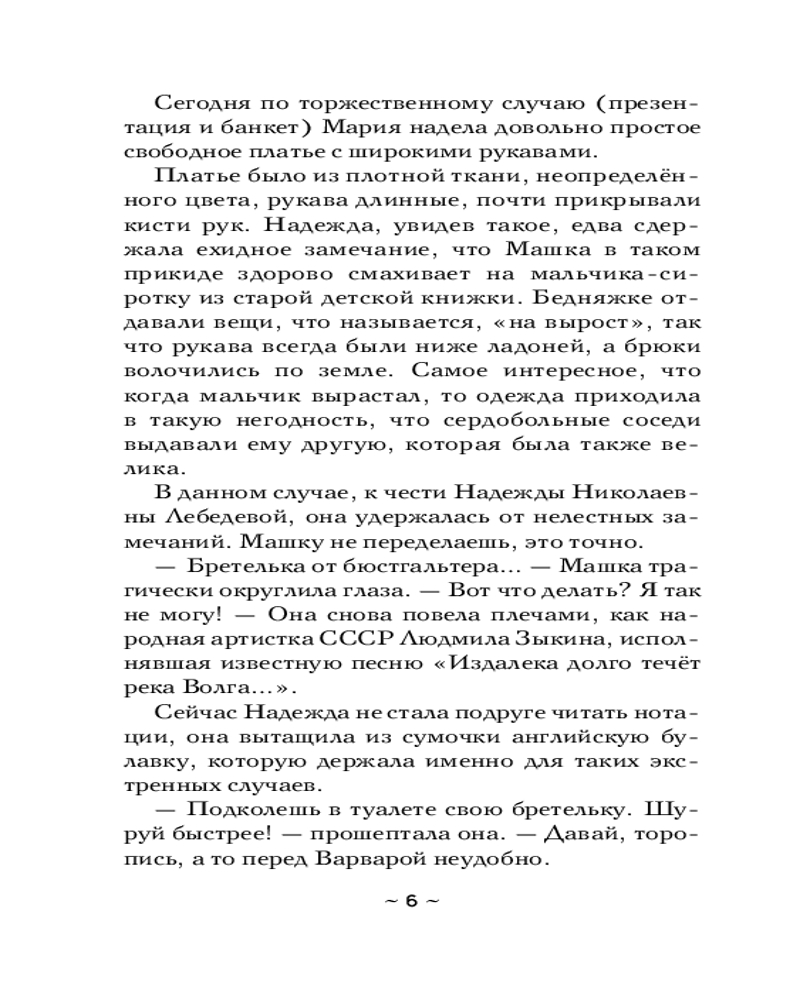 Сегодня по торжественному случаю (презентация и банкет) Мария надела довольно простое свободное платье с широкими рукавами.

Платье было из плотной ткани, неопределённого цвета, рукава длинные, почти прикрывали кисти рук. Надежда, увидев такое, едва сдержала ехидное замечание, что Машка в таком прикиде здорово смахивает на мальчика-сиротку из старой детской книжки. Бедняжке отдавали вещи, что называется, «на вырост», так что рукава всегда были ниже ладоней, а брюки волочились по земле. Самое интересное, что когда мальчик вырастал, то одежда приходила в такую негодность, что сердобольные соседи выдавали ему другую, которая была также велика.

В данном случае, к чести Надежды Николаевны Лебедевой, она удержалась от нелестных замечаний. Машку не переделаешь, это точно.

— Бретелька от бюстгальтера... — Машка трагически округлила глаза. — Вот что делать? Я так не могу! — Она снова повела плечами, как народная артистка СССР Людмила Зыкина, исполнявшая известную песню «Издалека долго течёт река Волга...».

Сейчас Надежда не стала подруге читать нотации, она вытащила из сумочки английскую булавку, которую держала именно для таких экстренных случаев.

— Подколешь в туалете свою бретельку. Шуруй быстрее! — прошептала она. — Давай, торопись, а то перед Варварой неудобно.

~ 6 ~